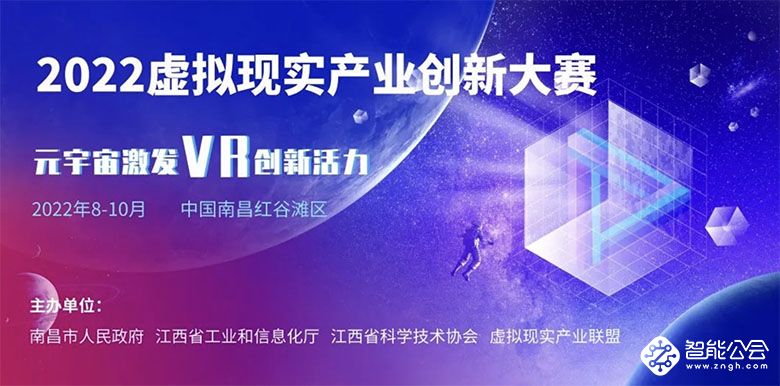 2022虚拟现实产业创新大赛

元宇宙激发VR创新活力

2022年8-10月　中国南昌红谷滩区

主办单位：

南昌市人民政府　江西省工业和信息化厅　江西省科学技术协会　虚拟现实产业联盟

智能公会
www.zngh.com